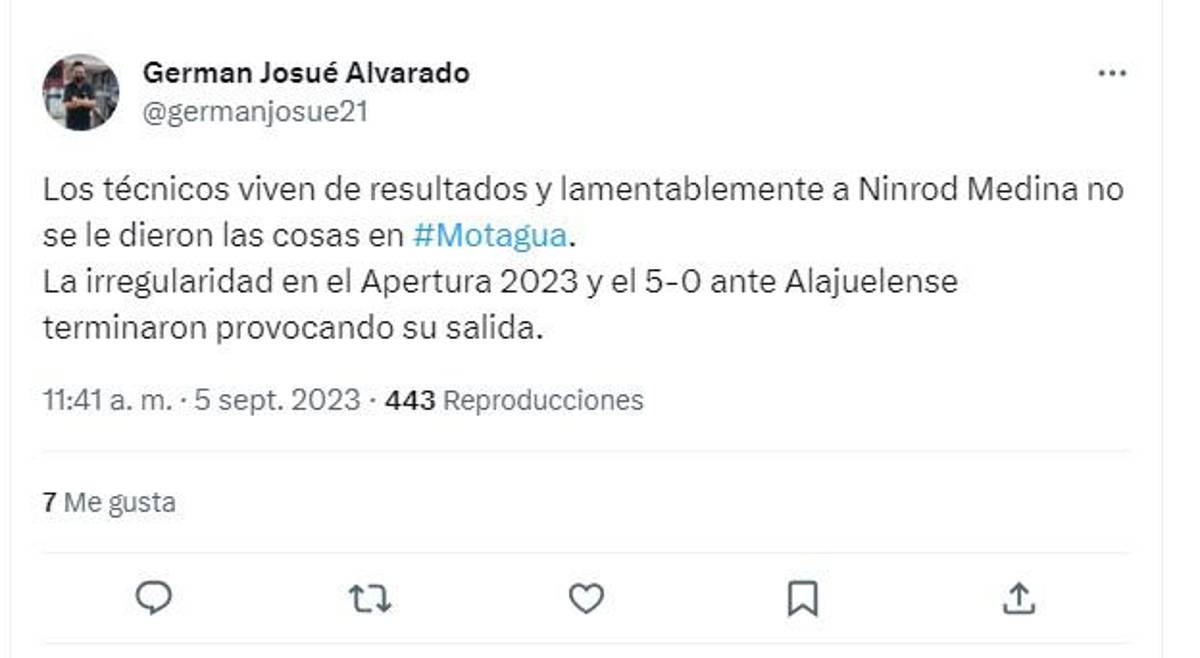 German Josué Alvarado
@germanjosue21

Los técnicos viven de resultados y lamentablemente a Ninrod Medina no se le dieron las cosas en #Motagua.
La irregularidad en el Apertura 2023 y el 5-0 ante Alajuelense terminaron provocando su salida.

11:41 a. m. · 5 sept. 2023 · 443 Reproducciones

7 Me gusta